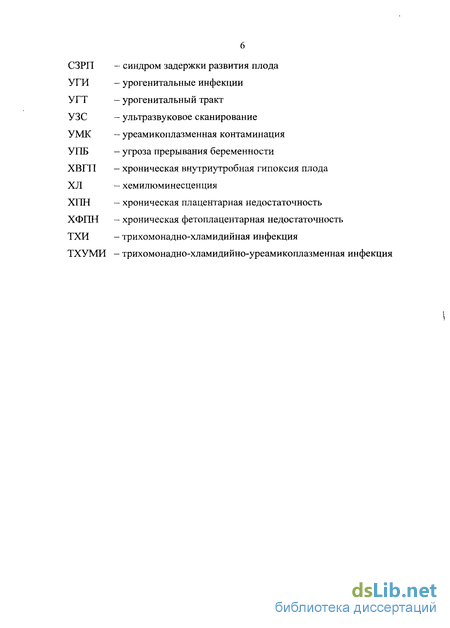 6

СЗРП – синдром задержки развития плода
УГИ – урогенитальные инфекции
УГТ – урогенитальный тракт
УЗС – ультразвуковое сканирование
УМК – уреамикоплазменная контаминация
УПБ – угроза прерывания беременности
ХВГП – хроническая внутриутробная гипоксия плода
ХЛ – хемилюминесценция
ХПН – хроническая плацентарная недостаточность
ХФПН – хроническая фетоплацентарная недостаточность
ТХИ – трихомонадно-хламидийная инфекция
ТХУМИ – трихомонадно-хламидийно-уреамикоплазменная инфекция

dsLib.net
библиотека диссертаций